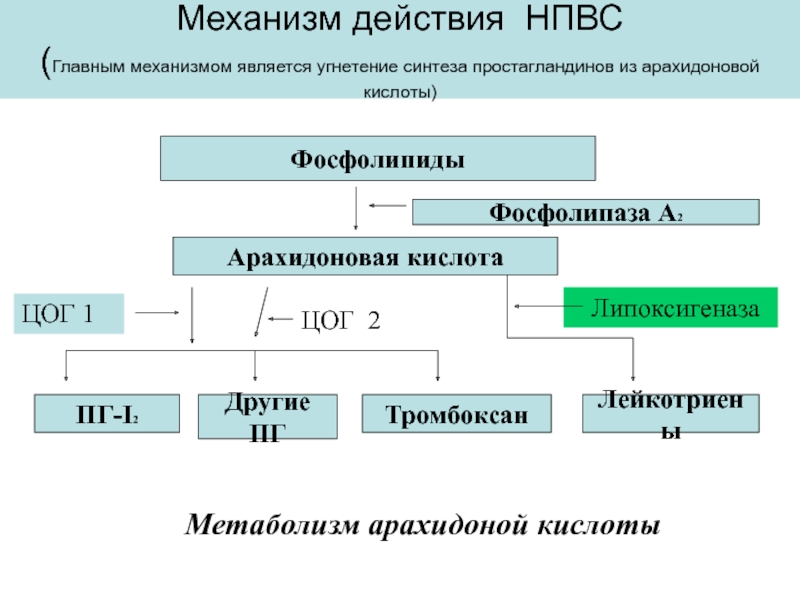 Механизм действия НПВС

(Главным механизмом является угнетение синтеза простагландинов из арахидоновой кислоты)

Фосфолипиды

Фосфолипаза $A_2$

Арахидоновая кислота

ЦОГ 1

ЦОГ 2

Липоксигеназа

ПГ-$I_2$

Другие ПГ

Тромбоксан

Лейкотриены

Метаболизм арахидоной кислоты